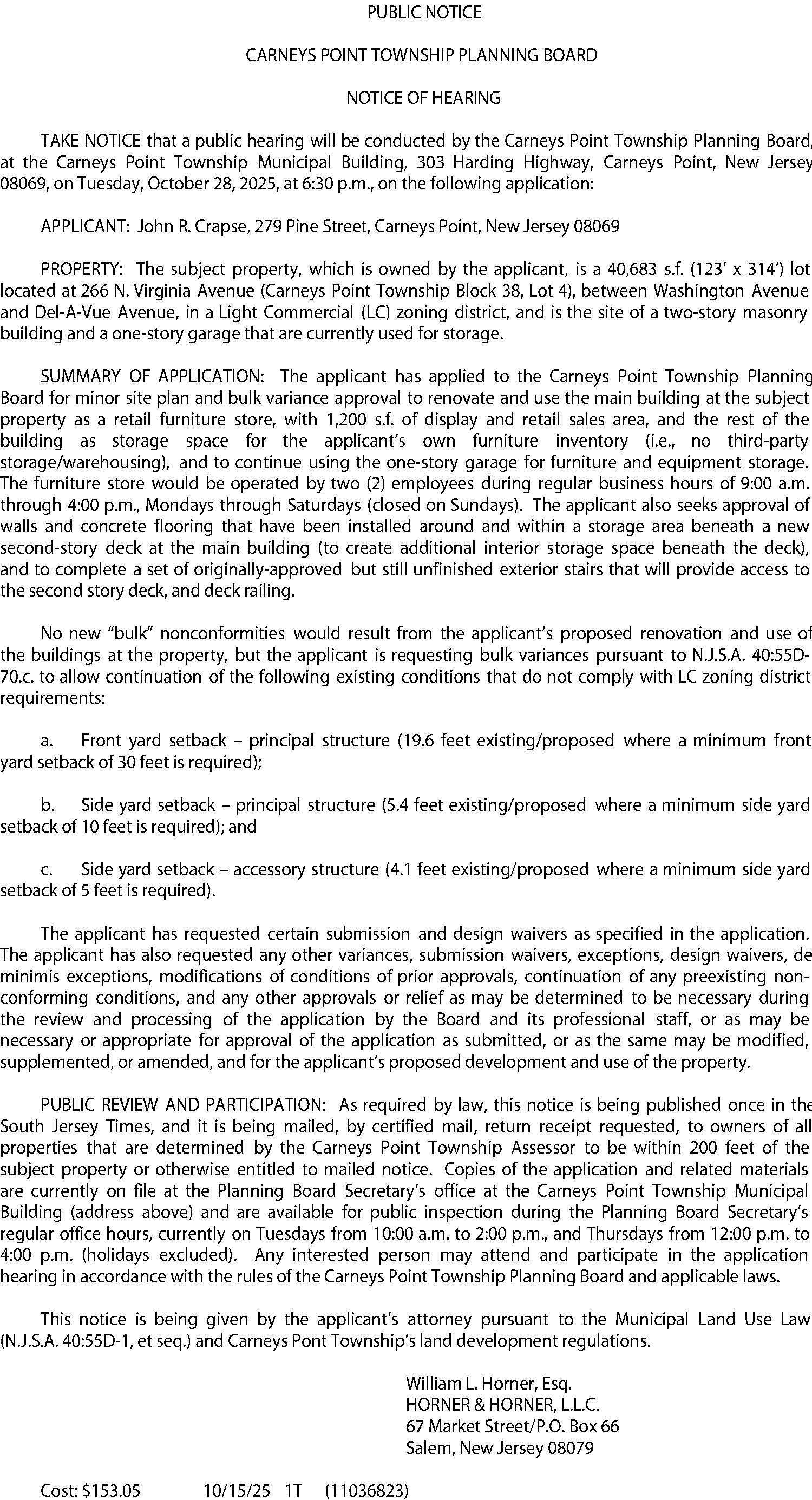 PUBLIC NOTICE

CARNEYS POINT TOWNSHIP PLANNING BOARD

NOTICE OF HEARING

TAKE NOTICE that a public hearing will be conducted by the Carneys Point Township Planning Board, at the Carneys Point Township Municipal Building, 303 Harding Highway, Carneys Point, New Jersey 08069, on Tuesday, October 28, 2025, at 6:30 p.m., on the following application:

APPLICANT: John R. Crapse, 279 Pine Street, Carneys Point, New Jersey 08069

PROPERTY: The subject property, which is owned by the applicant, is a 40,683 s.f. (123' x 314') lot located at 266 N. Virginia Avenue (Carneys Point Township Block 38, Lot 4), between Washington Avenue and Del-A-Vue Avenue, in a Light Commercial (LC) zoning district, and is the site of a two-story masonry building and a one-story garage that are currently used for storage.

SUMMARY OF APPLICATION: The applicant has applied to the Carneys Point Township Planning Board for minor site plan and bulk variance approval to renovate and use the main building at the subject property as a retail furniture store, with 1,200 s.f. of display and retail sales area, and the rest of the building as storage space for the applicant's own furniture inventory (i.e., no third-party storage/warehousing), and to continue using the one-story garage for furniture and equipment storage. The furniture store would be operated by two (2) employees during regular business hours of 9:00 a.m. through 4:00 p.m., Mondays through Saturdays (closed on Sundays). The applicant also seeks approval of walls and concrete flooring that have been installed around and within a storage area beneath a new second-story deck at the main building (to create additional interior storage space beneath the deck), and to complete a set of originally-approved but still unfinished exterior stairs that will provide access to the second story deck, and deck railing.

No new "bulk" nonconformities would result from the applicant's proposed renovation and use of the buildings at the property, but the applicant is requesting bulk variances pursuant to N.J.S.A. 40:55D-70.c. to allow continuation of the following existing conditions that do not comply with LC zoning district requirements:

a. Front yard setback – principal structure (19.6 feet existing/proposed where a minimum front yard setback of 30 feet is required);

b. Side yard setback – principal structure (5.4 feet existing/proposed where a minimum side yard setback of 10 feet is required); and

c. Side yard setback – accessory structure (4.1 feet existing/proposed where a minimum side yard setback of 5 feet is required).

The applicant has requested certain submission and design waivers as specified in the application. The applicant has also requested any other variances, submission waivers, exceptions, design waivers, de minimis exceptions, modifications of conditions of prior approvals, continuation of any preexisting non-conforming conditions, and any other approvals or relief as may be determined to be necessary during the review and processing of the application by the Board and its professional staff, or as may be necessary or appropriate for approval of the application as submitted, or as the same may be modified, supplemented, or amended, and for the applicant's proposed development and use of the property.

PUBLIC REVIEW AND PARTICIPATION: As required by law, this notice is being published once in the South Jersey Times, and it is being mailed, by certified mail, return receipt requested, to owners of all properties that are determined by the Carneys Point Township Assessor to be within 200 feet of the subject property or otherwise entitled to mailed notice. Copies of the application and related materials are currently on file at the Planning Board Secretary's office at the Carneys Point Township Municipal Building (address above) and are available for public inspection during the Planning Board Secretary's regular office hours, currently on Tuesdays from 10:00 a.m. to 2:00 p.m., and Thursdays from 12:00 p.m. to 4:00 p.m. (holidays excluded). Any interested person may attend and participate in the application hearing in accordance with the rules of the Carneys Point Township Planning Board and applicable laws.

This notice is being given by the applicant's attorney pursuant to the Municipal Land Use Law (N.J.S.A. 40:55D-1, et seq.) and Carneys Pont Township's land development regulations.

William L. Horner, Esq.
HORNER & HORNER, L.L.C.
67 Market Street/P.O. Box 66
Salem, New Jersey 08079

Cost: $153.05 10/15/25 1T (11036823)